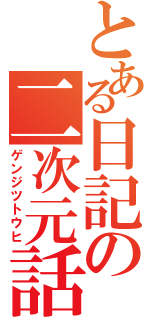 とある日記の二次元話

ゲンジツトウヒ